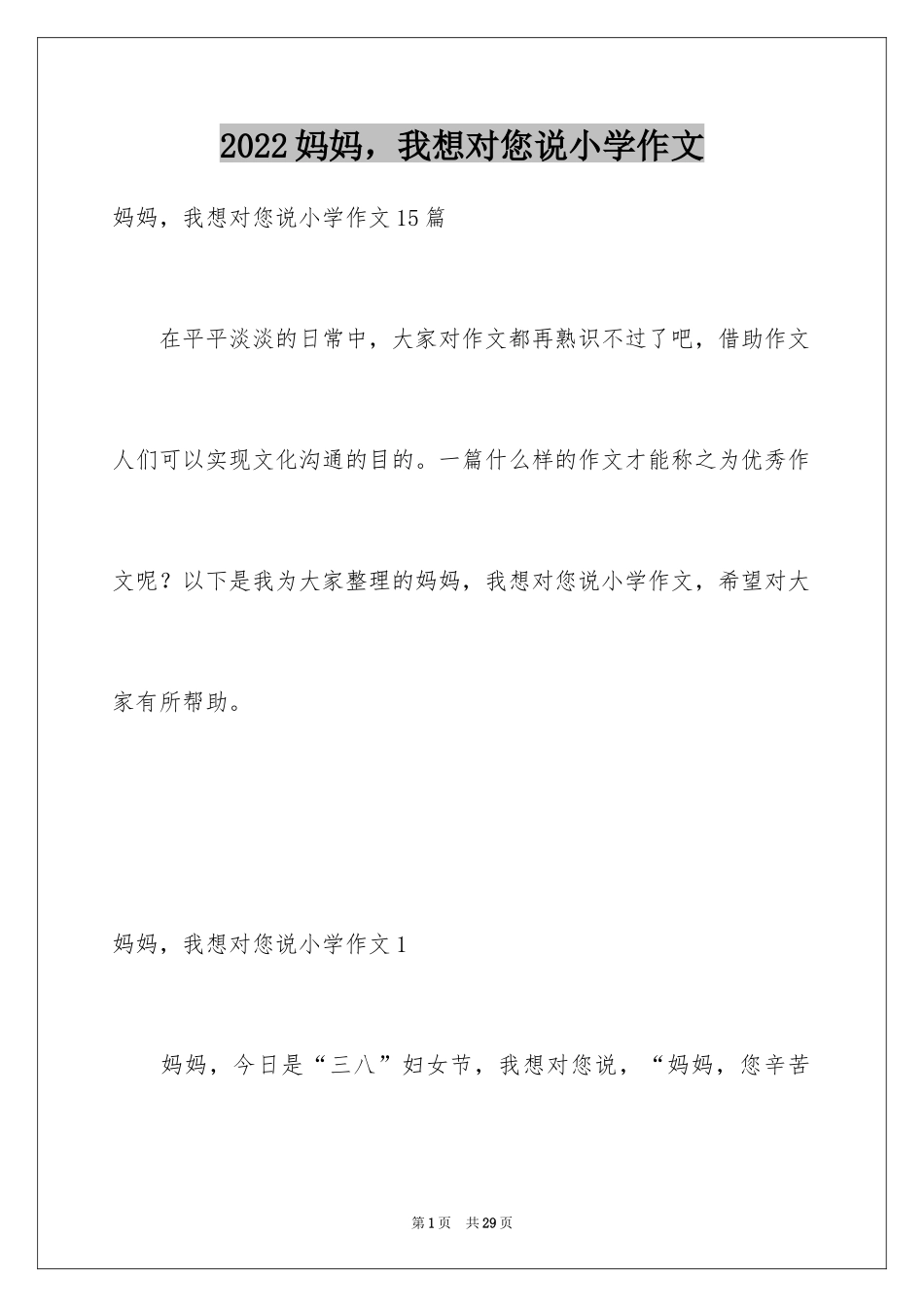 2022妈妈，我想对您说小学作文

妈妈，我想对您说小学作文15篇

在平平淡淡的日常中，大家对作文都再熟识不过了吧，借助作文人们可以实现文化沟通的目的。一篇什么样的作文才能称之为优秀作文呢？以下是我为大家整理的妈妈，我想对您说小学作文，希望对大家有所帮助。

妈妈，我想对您说小学作文1

妈妈，今日是“三八”妇女节，我想对您说，“妈妈，您辛苦

第1页　共29页